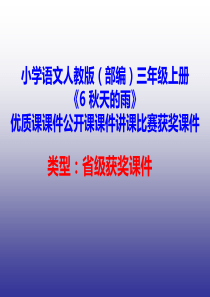 小学语文人教版（部编）三年级上册
《6 秋天的雨》
优质课课件公开课课件讲课比赛获奖课件

类型：省级获奖课件